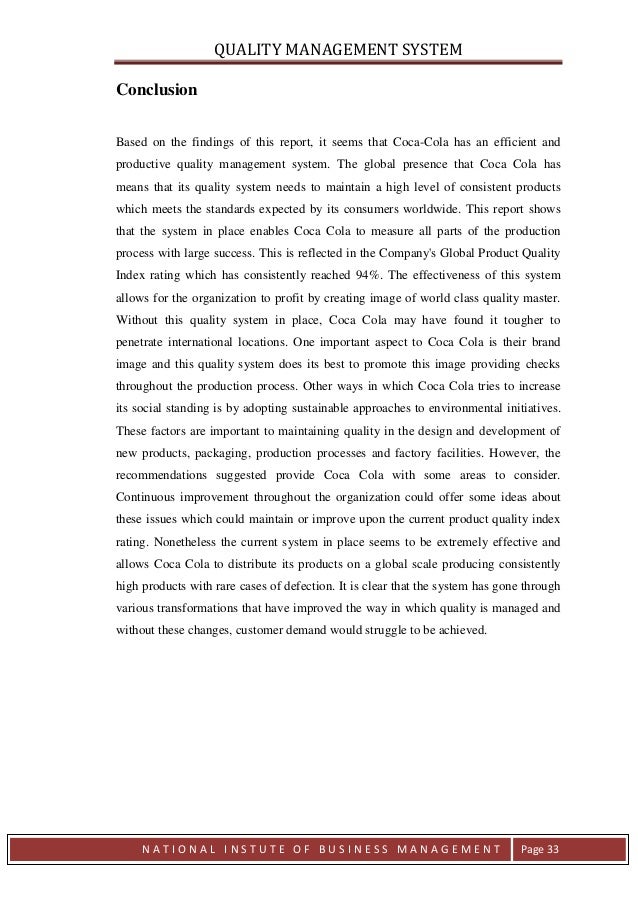 QUALITY MANAGEMENT SYSTEM

Conclusion

Based on the findings of this report, it seems that Coca-Cola has an efficient and productive quality management system. The global presence that Coca Cola has means that its quality system needs to maintain a high level of consistent products which meets the standards expected by its consumers worldwide. This report shows that the system in place enables Coca Cola to measure all parts of the production process with large success. This is reflected in the Company's Global Product Quality Index rating which has consistently reached 94%. The effectiveness of this system allows for the organization to profit by creating image of world class quality master. Without this quality system in place, Coca Cola may have found it tougher to penetrate international locations. One important aspect to Coca Cola is their brand image and this quality system does its best to promote this image providing checks throughout the production process. Other ways in which Coca Cola tries to increase its social standing is by adopting sustainable approaches to environmental initiatives. These factors are important to maintaining quality in the design and development of new products, packaging, production processes and factory facilities. However, the recommendations suggested provide Coca Cola with some areas to consider. Continuous improvement throughout the organization could offer some ideas about these issues which could maintain or improve upon the current product quality index rating. Nonetheless the current system in place seems to be extremely effective and allows Coca Cola to distribute its products on a global scale producing consistently high products with rare cases of defection. It is clear that the system has gone through various transformations that have improved the way in which quality is managed and without these changes, customer demand would struggle to be achieved.

NATIONAL INSTUTE OF BUSINESS MANAGEMENT Page 33